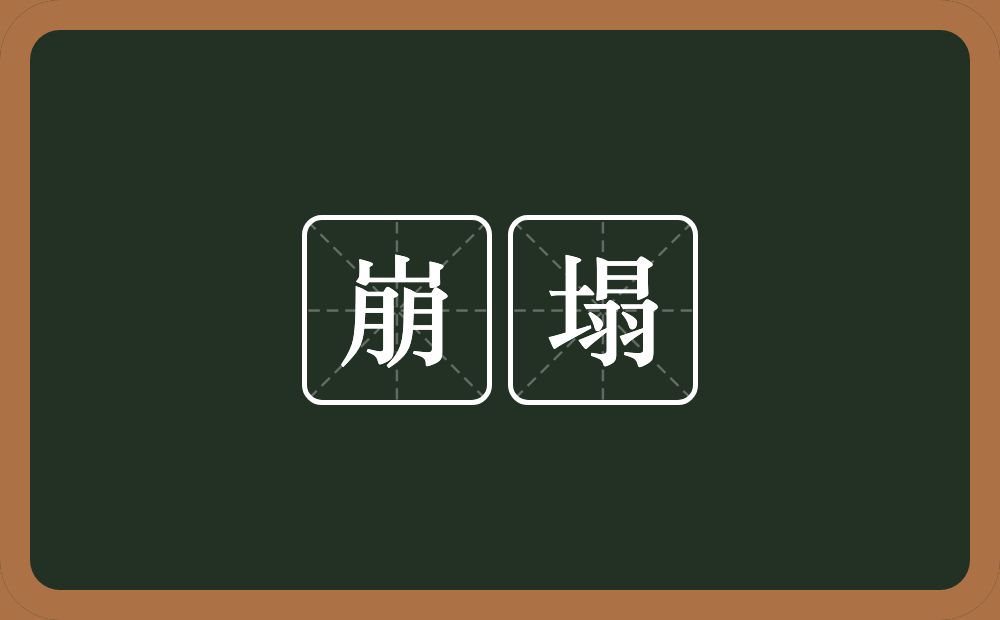 崩塌